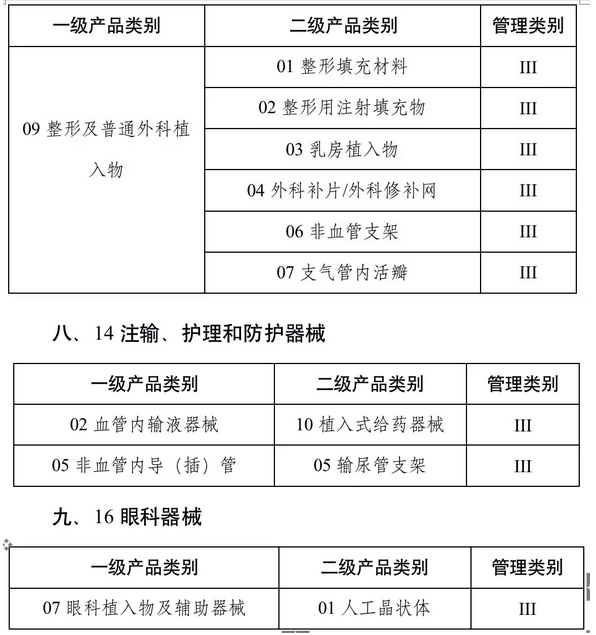 | 一级产品类别 | 二级产品类别 | 管理类别 |
|---|---|---|
| 09 整形及普通外科植入物 | 01 整形填充材料 | III |
| | 02 整形用注射填充物 | III |
| | 03 乳房植入物 | III |
| | 04 外科补片/外科修补网 | III |
| | 06 非血管支架 | III |
| | 07 支气管内活瓣 | III |

八、14 注输、护理和防护器械

| 一级产品类别 | 二级产品类别 | 管理类别 |
|---|---|---|
| 02 血管内输液器械 | 10 植入式给药器械 | III |
| 05 非血管内导（插）管 | 05 输尿管支架 | III |

九、16 眼科器械

| 一级产品类别 | 二级产品类别 | 管理类别 |
|---|---|---|
| 07 眼科植入物及辅助器械 | 01 人工晶状体 | III |